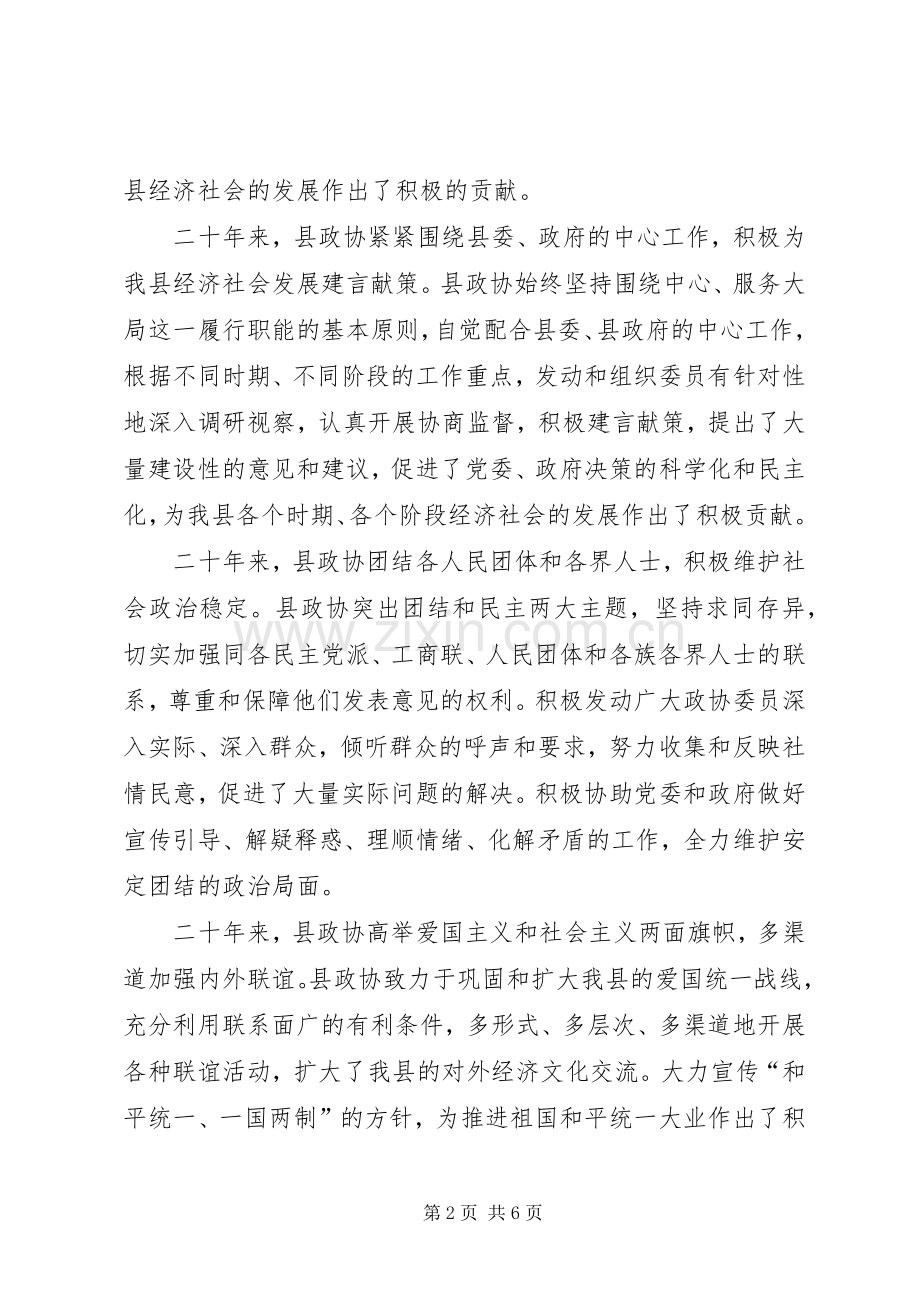 县经济社会的发展作出了积极的贡献。

二十年来，县政协紧紧围绕县委、政府的中心工作，积极为我县经济社会发展建言献策。县政协始终坚持围绕中心、服务大局这一履行职能的基本原则，自觉配合县委、县政府的中心工作，根据不同时期、不同阶段的工作重点，发动和组织委员有针对性地深入调研视察，认真开展协商监督，积极建言献策，提出了大量建设性的意见和建议，促进了党委、政府决策的科学化和民主化，为我县各个时期、各个阶段经济社会的发展作出了积极贡献。

二十年来，县政协团结各人民团体和各界人士，积极维护社会政治稳定。县政协突出团结和民主两大主题，坚持求同存异，切实加强同各民主党派、工商联、人民团体和各族各界人士的联系，尊重和保障他们发表意见的权利。积极发动广大政协委员深入实际、深入群众，倾听群众的呼声和要求，努力收集和反映社情民意，促进了大量实际问题的解决。积极协助党委和政府做好宣传引导、解疑释惑、理顺情绪、化解矛盾的工作，全力维护安定团结的政治局面。

二十年来，县政协高举爱国主义和社会主义两面旗帜，多渠道加强内外联谊。县政协致力于巩固和扩大我县的爱国统一战线，充分利用联系面广的有利条件，多形式、多层次、多渠道地开展各种联谊活动，扩大了我县的对外经济文化交流。大力宣传“和平统一、一国两制”的方针，为推进祖国和平统一大业作出了积

第2页 共6页

www.zixin.com.cn